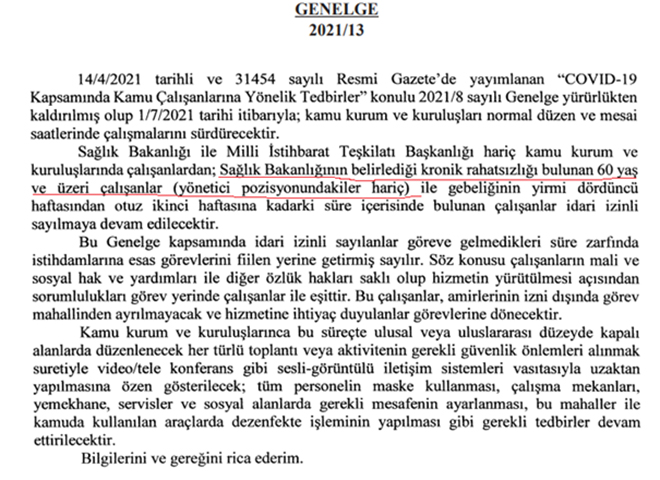 GENELGE
2021/13

14/4/2021 tarihli ve 31454 sayılı Resmi Gazete'de yayımlanan "COVID-19 Kapsamında Kamu Çalışanlarına Yönelik Tedbirler" konulu 2021/8 sayılı Genelge yürürlükten kaldırılmış olup 1/7/2021 tarihi itibarıyla; kamu kurum ve kuruluşları normal düzen ve mesai saatlerinde çalışmalarını sürdürecektir.

Sağlık Bakanlığı ile Milli İstihbarat Teşkilatı Başkanlığı hariç kamu kurum ve kuruluşlarında çalışanlardan; Sağlık Bakanlığının belirlediği kronik rahatsızlığı bulunan 60 yaş ve üzeri çalışanlar (yönetici pozisyonundakiler hariç) ile gebeliğinin yirmi dördüncü haftasından otuz ikinci haftasına kadarki süre içerisinde bulunan çalışanlar idari izinli sayılmaya devam edilecektir.

Bu Genelge kapsamında idari izinli sayılanlar göreve gelmedikleri süre zarfında istihdamlarına esas görevlerini fiilen yerine getirmiş sayılır. Söz konusu çalışanların mali ve sosyal hak ve yardımları ile diğer özlük hakları saklı olup hizmetin yürütülmesi açısından sorumlulukları görev yerinde çalışanlar ile eşittir. Bu çalışanlar, amirlerinin izni dışında görev mahallinden ayrılmayacak ve hizmetine ihtiyaç duyulanlar görevlerine dönecektir.

Kamu kurum ve kuruluşlarınca bu süreçte ulusal veya uluslararası düzeyde kapalı alanlarda düzenlenecek her türlü toplantı veya aktivitenin gerekli güvenlik önlemleri alınmak suretiyle video/tele konferans gibi sesli-görüntülü iletişim sistemleri vasıtasıyla uzaktan yapılmasına özen gösterilecek; tüm personelin maske kullanması, çalışma mekanları, yemekhane, servisler ve sosyal alanlarda gerekli mesafenin ayarlanması, bu mahaller ile kamuda kullanılan araçlarda dezenfekte işleminin yapılması gibi gerekli tedbirler devam ettirilecektir.

Bilgilerini ve gereğini rica ederim.